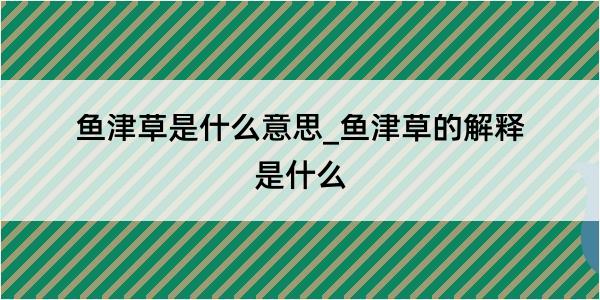 鱼津草是什么意思_鱼津草的解释是什么